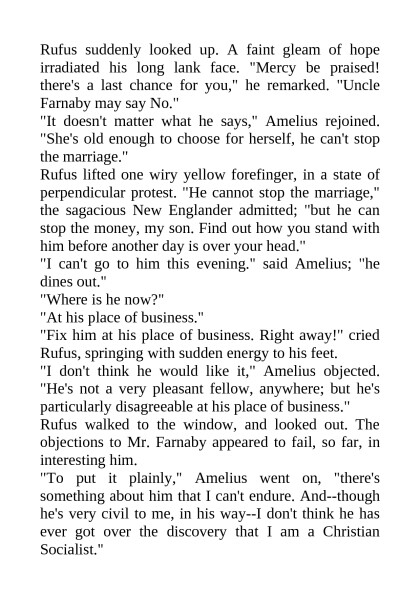 Rufus suddenly looked up. A faint gleam of hope irradiated his long lank face. "Mercy be praised! there's a last chance for you," he remarked. "Uncle Farnaby may say No."

"It doesn't matter what he says," Amelius rejoined. "She's old enough to choose for herself, he can't stop the marriage."

Rufus lifted one wiry yellow forefinger, in a state of perpendicular protest. "He cannot stop the marriage," the sagacious New Englander admitted; "but he can stop the money, my son. Find out how you stand with him before another day is over your head."

"I can't go to him this evening." said Amelius; "he dines out."

"Where is he now?"

"At his place of business."

"Fix him at his place of business. Right away!" cried Rufus, springing with sudden energy to his feet.

"I don't think he would like it," Amelius objected. "He's not a very pleasant fellow, anywhere; but he's particularly disagreeable at his place of business."

Rufus walked to the window, and looked out. The objections to Mr. Farnaby appeared to fail, so far, in interesting him.

"To put it plainly," Amelius went on, "there's something about him that I can't endure. And--though he's very civil to me, in his way--I don't think he has ever got over the discovery that I am a Christian Socialist."